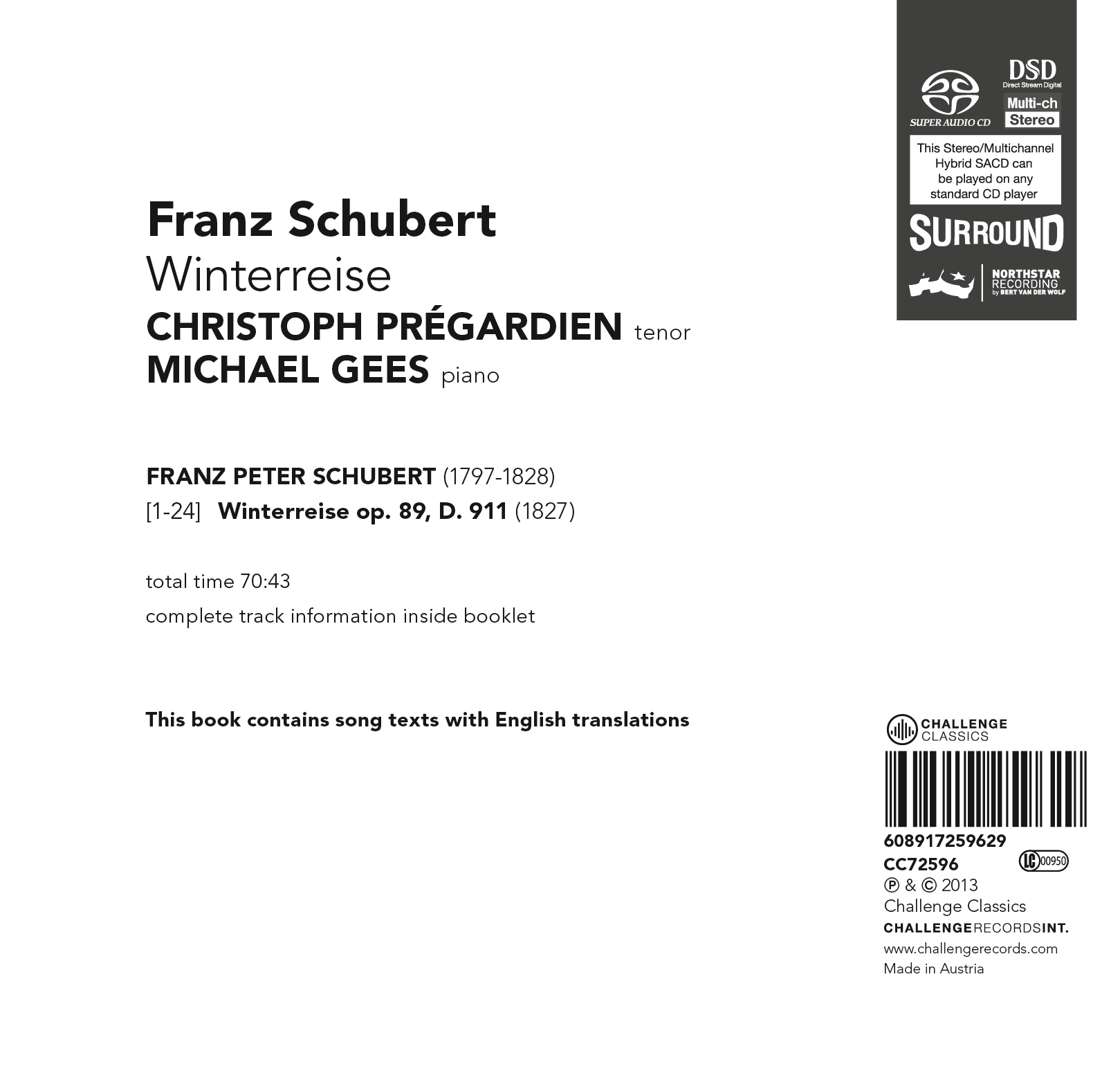 SUPER AUDIO CD

DSD
Direct Stream Digital

Multi-ch
Stereo

This Stereo/Multichannel Hybrid SACD can be played on any standard CD player

SURROUND

NORTHSTAR RECORDING by BERT VAN DER WOLF

Franz Schubert
Winterreise
CHRISTOPH PRÉGARDIEN tenor
MICHAEL GEES piano

FRANZ PETER SCHUBERT (1797-1828)
[1-24] Winterreise op. 89, D. 911 (1827)

total time 70:43
complete track information inside booklet

This book contains song texts with English translations

CHALLENGE CLASSICS

608917259629
CC72596
LC 00950
℗ & © 2013
Challenge Classics
CHALLENGERECORDSINT.
www.challengerecords.com
Made in Austria